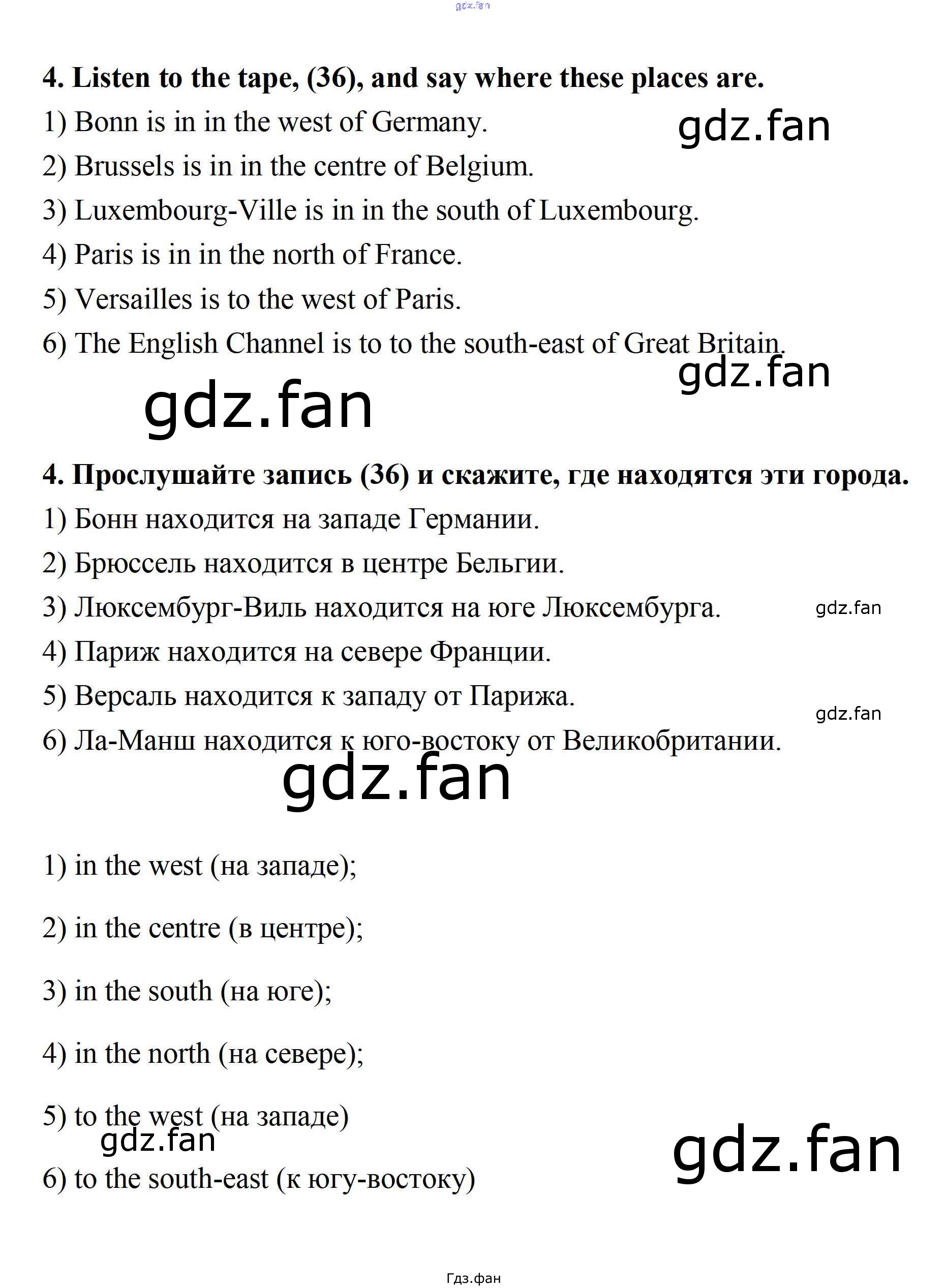 gdz.fan

4. Listen to the tape, (36), and say where these places are.

1) Bonn is in in the west of Germany.

gdz.fan

2) Brussels is in in the centre of Belgium.

3) Luxembourg-Ville is in in the south of Luxembourg.

4) Paris is in in the north of France.

5) Versailles is to the west of Paris.

6) The English Channel is to to the south-east of Great Britain.

gdz.fan

gdz.fan

4. Прослушайте запись (36) и скажите, где находятся эти города.

1) Бонн находится на западе Германии.

2) Брюссель находится в центре Бельгии.

3) Люксембург-Виль находится на юге Люксембурга.

gdz.fan

4) Париж находится на севере Франции.

5) Версаль находится к западу от Парижа.

gdz.fan

6) Ла-Манш находится к юго-востоку от Великобритании.

gdz.fan

1) in the west (на западе);

2) in the centre (в центре);

3) in the south (на юге);

4) in the north (на севере);

5) to the west (на западе)

gdz.fan

gdz.fan

6) to the south-east (к югу-востоку)

Гдз.фан